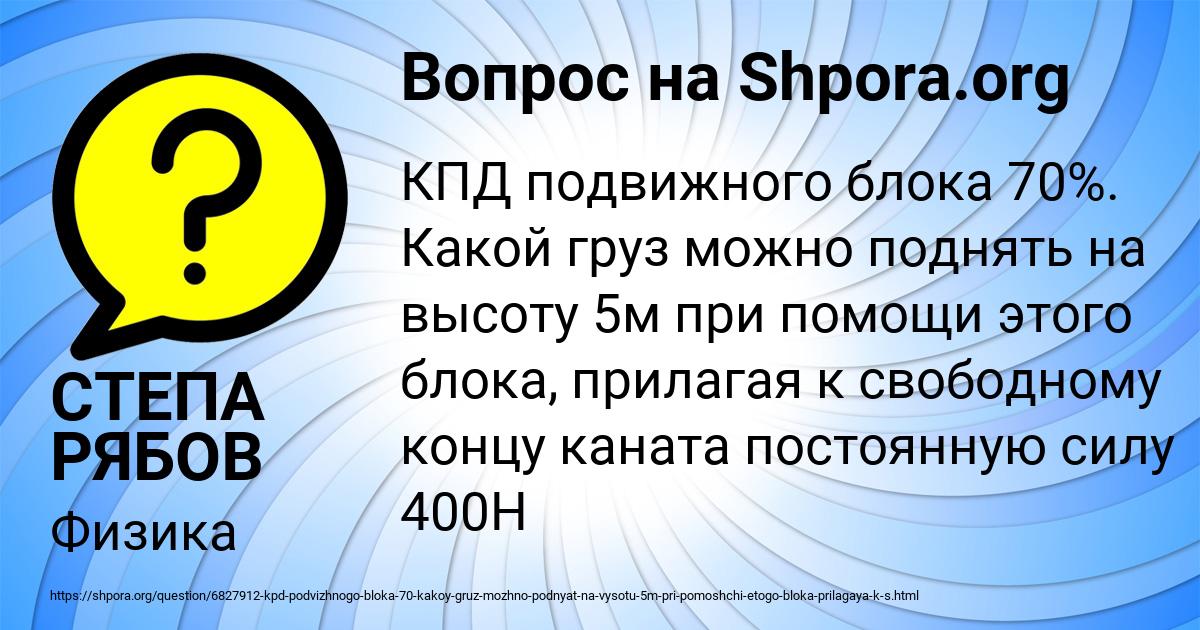 Вопрос на Shpora.org

КПД подвижного блока 70%. Какой груз можно поднять на высоту 5м при помощи этого блока, прилагая к свободному концу каната постоянную силу 400Н

СТЕПА РЯБОВ

Физика

https://shpora.org/question/6827912-kpd-podvizhnogo-bloka-70-kakoy-gruz-mozhno-podnyat-na-vysotu-5m-pri-pomoshchi-etogo-bloka-prilagaya-k-s.html